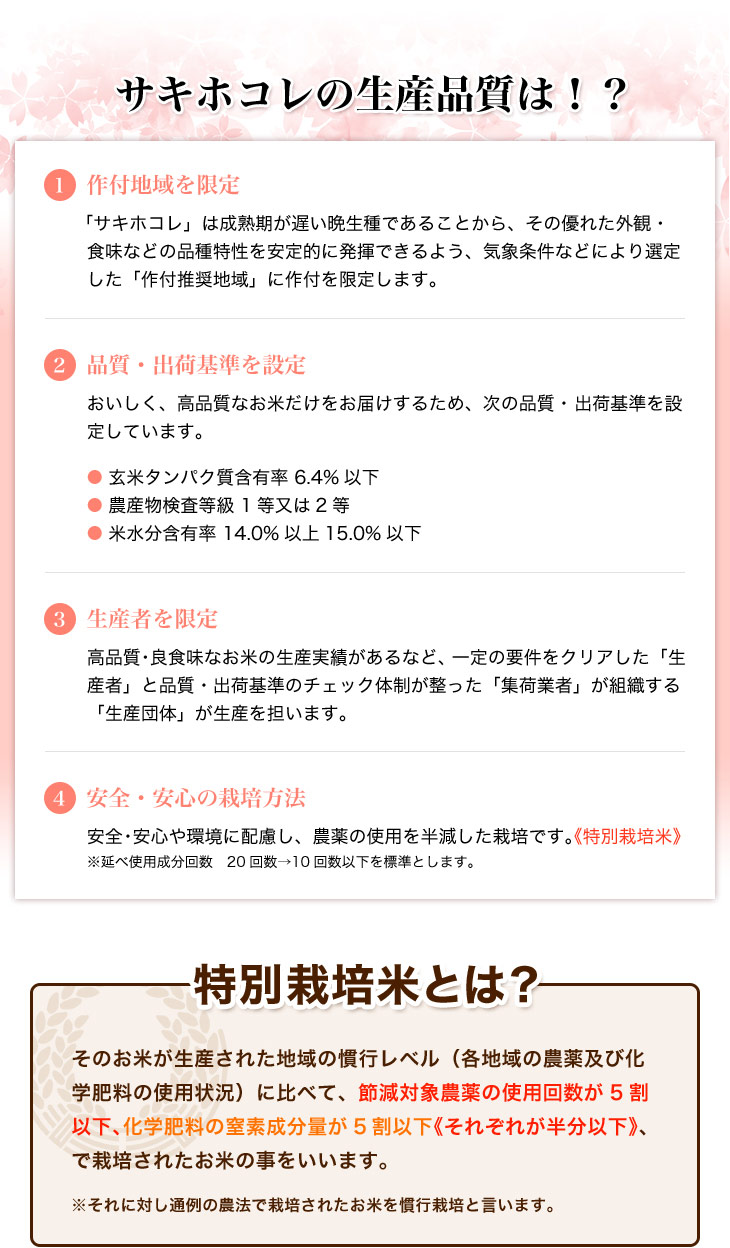 サキホコレの生産品質は！？

1 作付地域を限定

「サキホコレ」は成熟期が遅い晩生種であることから、その優れた外観・食味などの品種特性を安定的に発揮できるよう、気象条件などにより選定した「作付推奨地域」に作付を限定します。

2 品質・出荷基準を設定

おいしく、高品質なお米だけをお届けするため、次の品質・出荷基準を設定しています。

• 玄米タンパク質含有率6.4%以下
• 農産物検査等級1等又は2等
• 米水分含有率14.0%以上15.0%以下

3 生産者を限定

高品質･良食味なお米の生産実績があるなど、一定の要件をクリアした「生産者」と品質・出荷基準のチェック体制が整った「集荷業者」が組織する「生産団体」が生産を担います。

4 安全・安心の栽培方法

安全･安心や環境に配慮し、農薬の使用を半減した栽培です。《特別栽培米》
※延べ使用成分回数 20回数→10回数以下を標準とします。

特別栽培米とは?

そのお米が生産された地域の慣行レベル（各地域の農薬及び化学肥料の使用状況）に比べて、節減対象農薬の使用回数が5割以下、化学肥料の窒素成分量が5割以下《それぞれが半分以下》、で栽培されたお米の事をいいます。

※それに対し通例の農法で栽培されたお米を慣行栽培と言います。